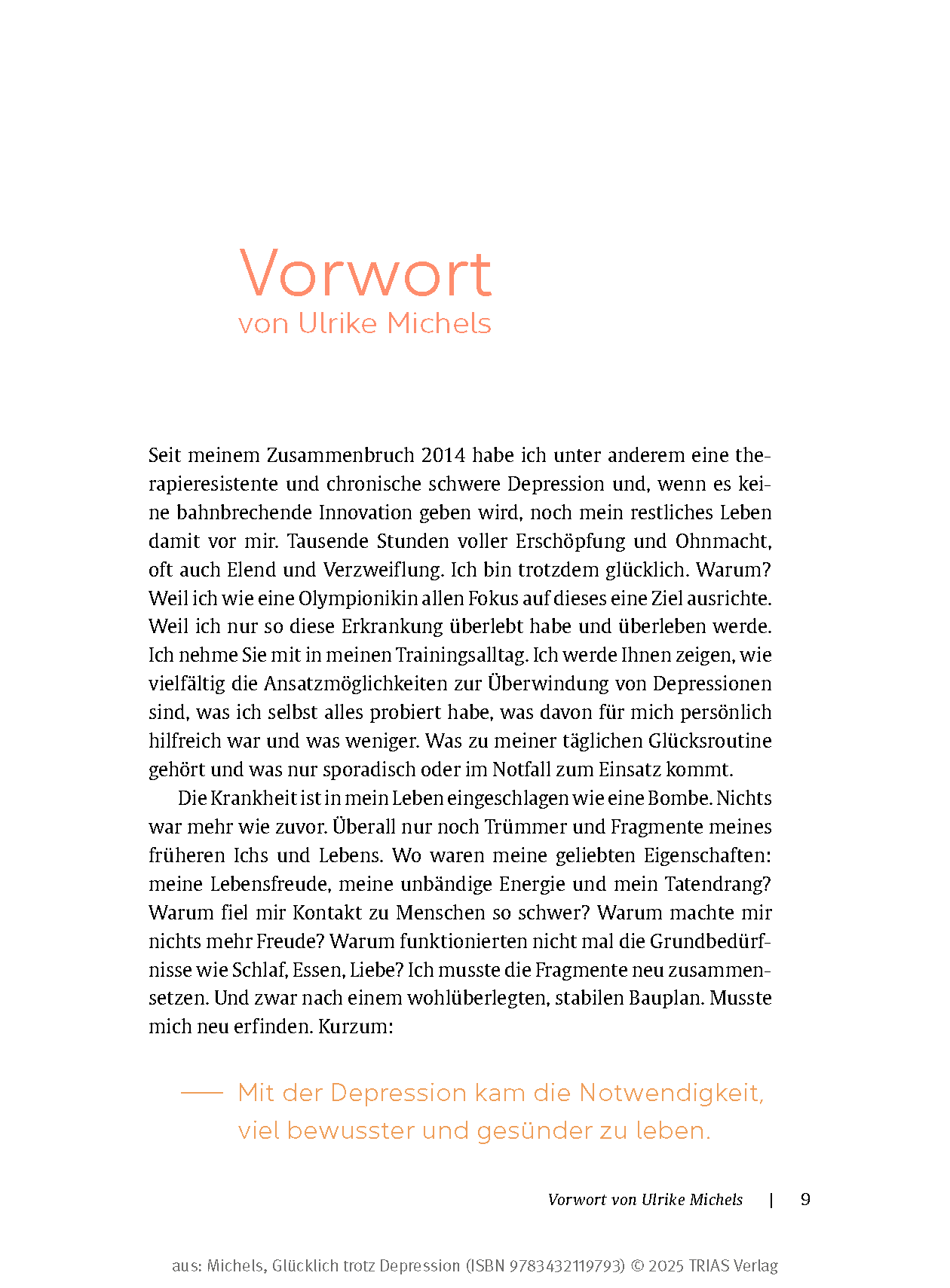 Vorwort
von Ulrike Michels

Seit meinem Zusammenbruch 2014 habe ich unter anderem eine therapieresistente und chronische schwere Depression und, wenn es keine bahnbrechende Innovation geben wird, noch mein restliches Leben damit vor mir. Tausende Stunden voller Erschöpfung und Ohnmacht, oft auch Elend und Verzweiflung. Ich bin trotzdem glücklich. Warum? Weil ich wie eine Olympionikin allen Fokus auf dieses eine Ziel ausrichte. Weil ich nur so diese Erkrankung überlebt habe und überleben werde. Ich nehme Sie mit in meinen Trainingsalltag. Ich werde Ihnen zeigen, wie vielfältig die Ansatzmöglichkeiten zur Überwindung von Depressionen sind, was ich selbst alles probiert habe, was davon für mich persönlich hilfreich war und was weniger. Was zu meiner täglichen Glücksroutine gehört und was nur sporadisch oder im Notfall zum Einsatz kommt.

Die Krankheit ist in mein Leben eingeschlagen wie eine Bombe. Nichts war mehr wie zuvor. Überall nur noch Trümmer und Fragmente meines früheren Ichs und Lebens. Wo waren meine geliebten Eigenschaften: meine Lebensfreude, meine unbändige Energie und mein Tatendrang? Warum fiel mir Kontakt zu Menschen so schwer? Warum machte mir nichts mehr Freude? Warum funktionierten nicht mal die Grundbedürfnisse wie Schlaf, Essen, Liebe? Ich musste die Fragmente neu zusammensetzen. Und zwar nach einem wohlüberlegten, stabilen Bauplan. Musste mich neu erfinden. Kurzum:

Mit der Depression kam die Notwendigkeit, viel bewusster und gesünder zu leben.

Vorwort von Ulrike Michels | 9

aus: Michels, Glücklich trotz Depression (ISBN 9783432119793) © 2025 TRIAS Verlag